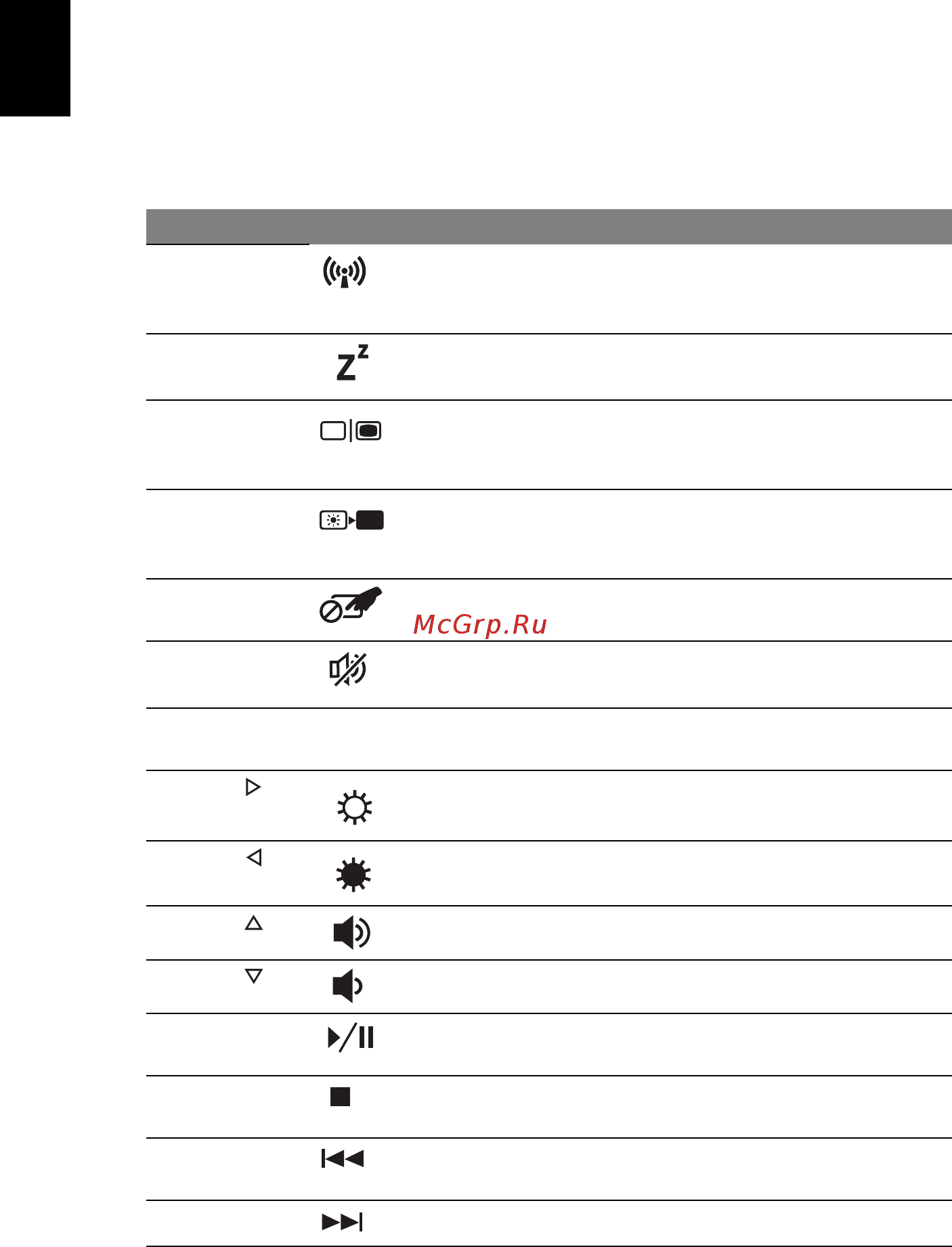 McGrp.Ru